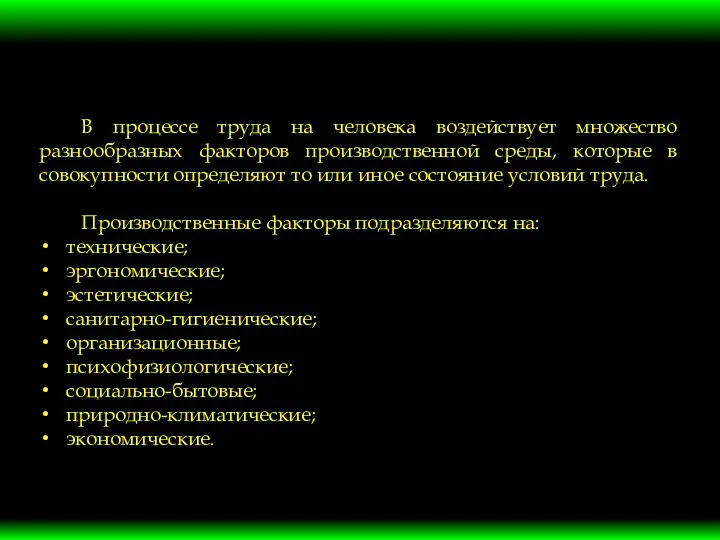 В процессе труда на человека воздействует множество разнообразных факторов производственной среды, которые в совокупности определяют то или иное состояние условий труда.

Производственные факторы подразделяются на:
• технические;
• эргономические;
• эстетические;
• санитарно-гигиенические;
• организационные;
• психофизиологические;
• социально-бытовые;
• природно-климатические;
• экономические.